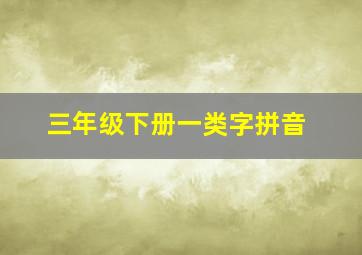 三年级下册一类字拼音